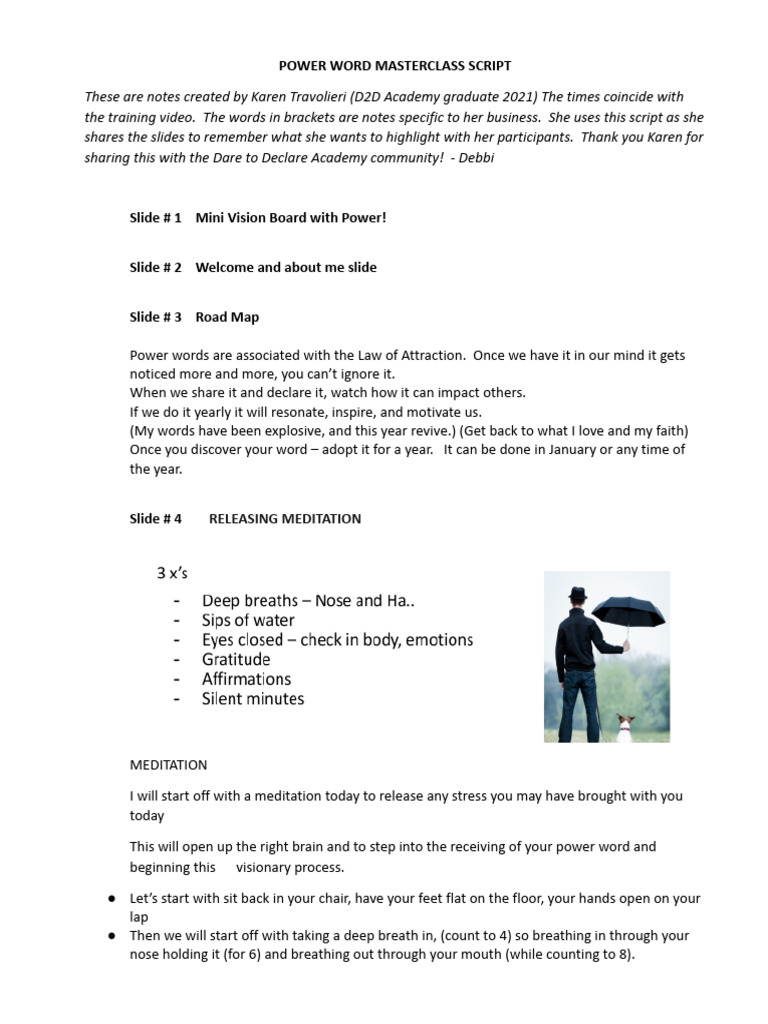 POWER WORD MASTERCLASS SCRIPT

These are notes created by Karen Travolieri (D2D Academy graduate 2021) The times coincide with the training video. The words in brackets are notes specific to her business. She uses this script as she shares the slides to remember what she wants to highlight with her participants. Thank you Karen for sharing this with the Dare to Declare Academy community! - Debbi

Slide # 1 Mini Vision Board with Power!

Slide # 2 Welcome and about me slide

Slide # 3 Road Map

Power words are associated with the Law of Attraction. Once we have it in our mind it gets noticed more and more, you can't ignore it.
When we share it and declare it, watch how it can impact others.
If we do it yearly it will resonate, inspire, and motivate us.
(My words have been explosive, and this year revive.) (Get back to what I love and my faith)
Once you discover your word – adopt it for a year. It can be done in January or any time of the year.

Slide # 4 RELEASING MEDITATION

3 x's

- Deep breaths – Nose and Ha..
- Sips of water
- Eyes closed – check in body, emotions
- Gratitude
- Affirmations
- Silent minutes

MEDITATION

I will start off with a meditation today to release any stress you may have brought with you today

This will open up the right brain and to step into the receiving of your power word and beginning this visionary process.

• Let's start with sit back in your chair, have your feet flat on the floor, your hands open on your lap
• Then we will start off with taking a deep breath in, (count to 4) so breathing in through your nose holding it (for 6) and breathing out through your mouth (while counting to 8).